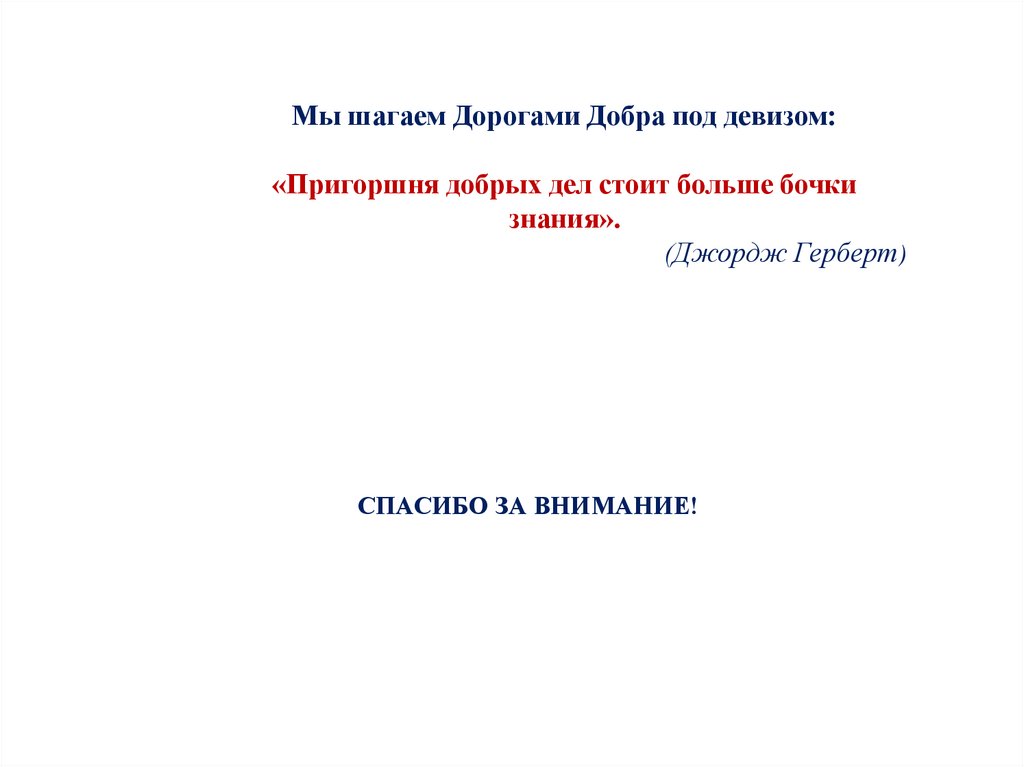 Мы шагаем Дорогами Добра под девизом:

«Пригоршня добрых дел стоит больше бочки знания».

(Джордж Герберт)

СПАСИБО ЗА ВНИМАНИЕ!